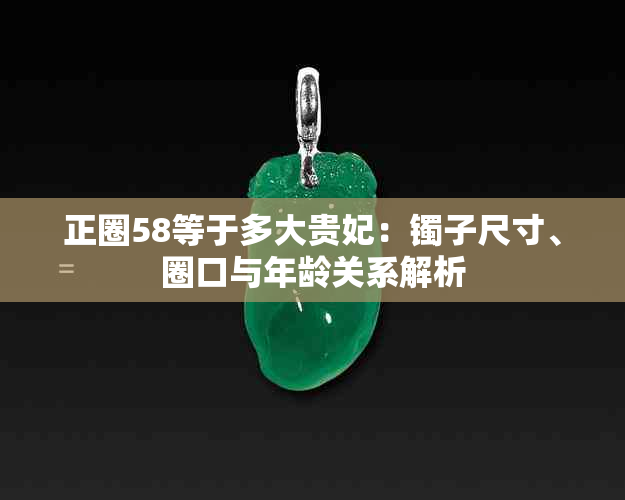 正圈58等于多大贵妃：镯子尺寸、圈口与年龄关系解析